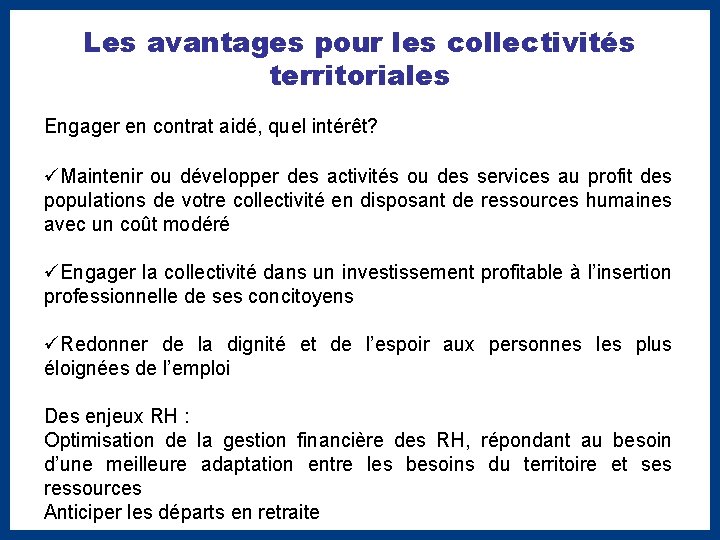 Les avantages pour les collectivités territoriales

Engager en contrat aidé, quel intérêt?

✓Maintenir ou développer des activités ou des services au profit des populations de votre collectivité en disposant de ressources humaines avec un coût modéré

✓Engager la collectivité dans un investissement profitable à l'insertion professionnelle de ses concitoyens

✓Redonner de la dignité et de l'espoir aux personnes les plus éloignées de l'emploi

Des enjeux RH :
Optimisation de la gestion financière des RH, répondant au besoin d'une meilleure adaptation entre les besoins du territoire et ses ressources
Anticiper les départs en retraite